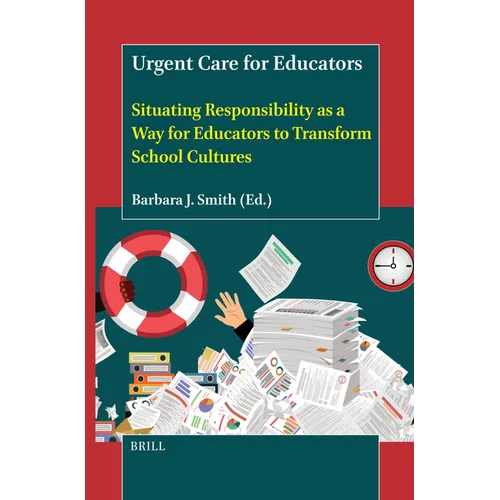 Urgent Care for Educators

Situating Responsibility as a Way for Educators to Transform School Cultures

Barbara J. Smith (Ed.)

BRILL